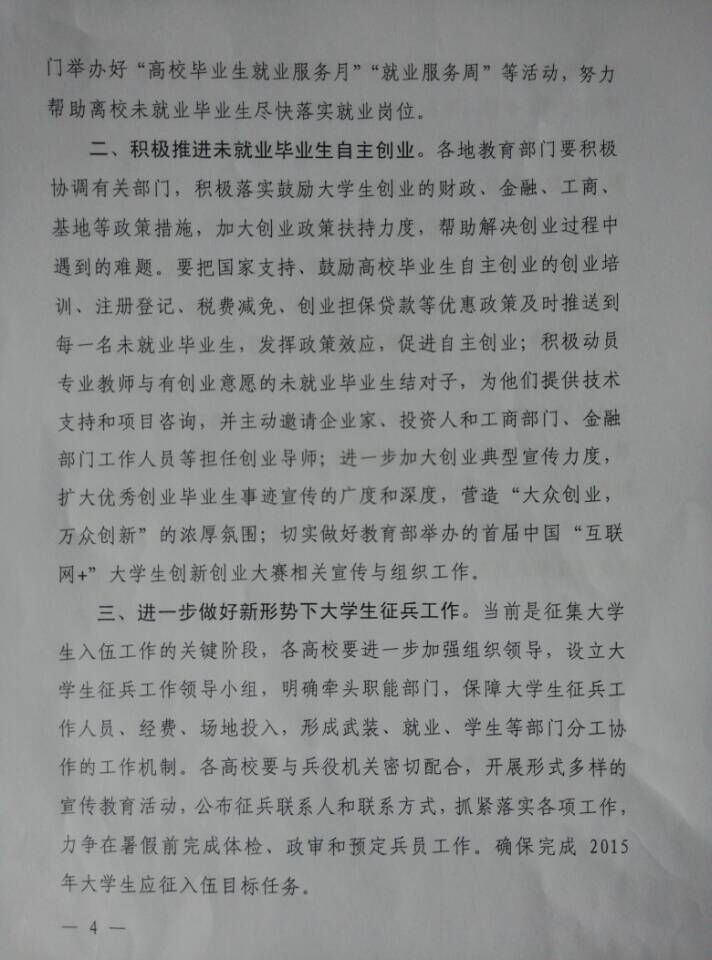 门举办好“高校毕业生就业服务月”“就业服务周”等活动，努力帮助离校未就业毕业生尽快落实就业岗位。

二、积极推进未就业毕业生自主创业。各地教育部门要积极协调有关部门，积极落实鼓励大学生创业的财政、金融、工商、基地等政策措施，加大创业政策扶持力度，帮助解决创业过程中遇到的难题。要把国家支持、鼓励高校毕业生自主创业的创业培训、注册登记、税费减免、创业担保贷款等优惠政策及时推送到每一名未就业毕业生，发挥政策效应，促进自主创业；积极动员专业教师与有创业意愿的未就业毕业生结对子，为他们提供技术支持和项目咨询，并主动邀请企业家、投资人和工商部门、金融部门工作人员等担任创业导师；进一步加大创业典型宣传力度，扩大优秀创业毕业生事迹宣传的广度和深度，营造“大众创业，万众创新”的浓厚氛围；切实做好教育部举办的首届中国“互联网+”大学生创新创业大赛相关宣传与组织工作。

三、进一步做好新形势下大学生征兵工作。当前是征集大学生入伍工作的关键阶段，各高校要进一步加强组织领导，设立大学生征兵工作领导小组，明确牵头职能部门，保障大学生征兵工作人员、经费、场地投入，形成武装、就业、学生等部门分工协作的工作机制。各高校要与兵役机关密切配合，开展形式多样的宣传教育活动，公布征兵联系人和联系方式，抓紧落实各项工作，力争在暑假前完成体检、政审和预定兵员工作。确保完成 2015 年大学生应征入伍目标任务。

— 4 —